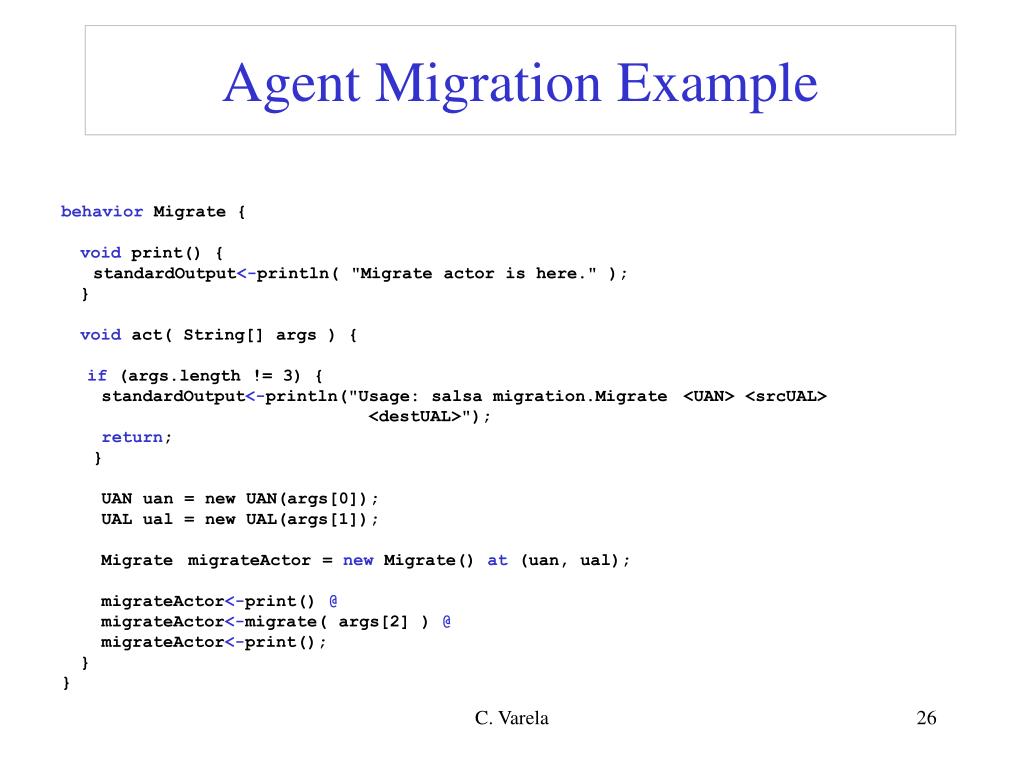 Agent Migration Example

behavior Migrate {

void print() {
standardOutput<-println( "Migrate actor is here." );
}

void act( String[] args ) {

if (args.length != 3) {
standardOutput<-println("Usage: salsa migration.Migrate <UAN> <srcUAL> <destUAL>");
return;
}

UAN uan = new UAN(args[0]);
UAL ual = new UAL(args[1]);

Migrate migrateActor = new Migrate() at (uan, ual);

migrateActor<-print() @
migrateActor<-migrate( args[2] ) @
migrateActor<-print();
}
}

C. Varela

26